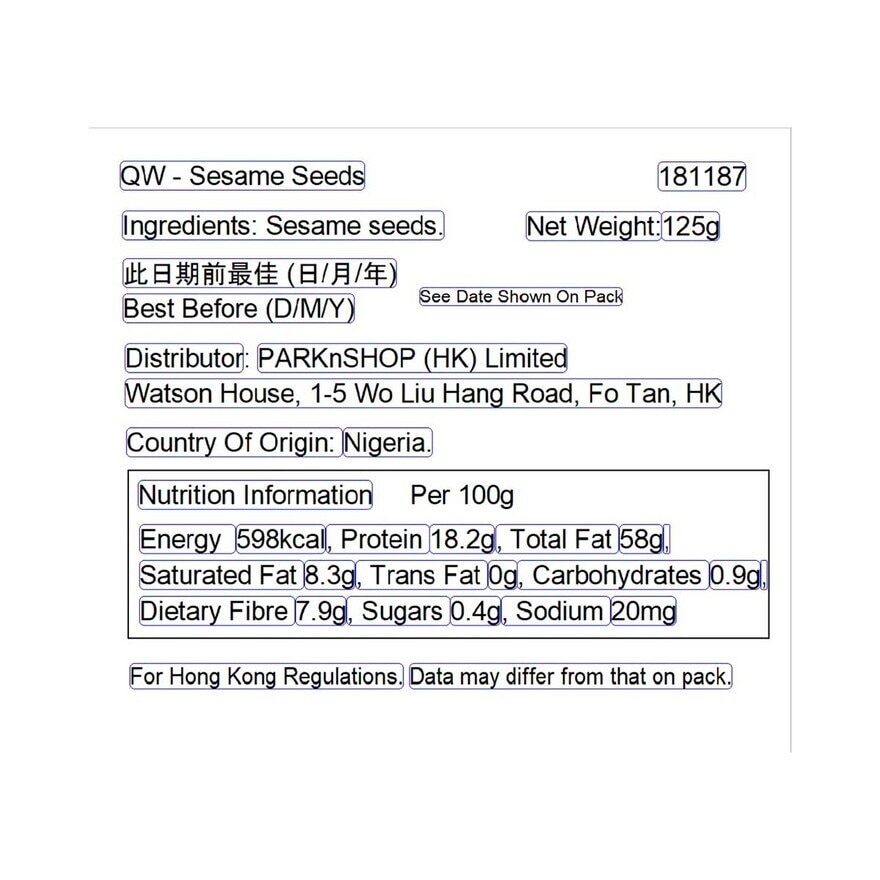 QW - Sesame Seeds

181187

Ingredients: Sesame seeds.

Net Weight:125g

此日期前最佳 (日/月/年)
Best Before (D/M/Y)

See Date Shown On Pack

Distributor: PARKnSHOP (HK) Limited
Watson House, 1-5 Wo Liu Hang Road, Fo Tan, HK

Country Of Origin: Nigeria.

Nutrition Information Per 100g

Energy 598kcal, Protein 18.2g, Total Fat 58g, Saturated Fat 8.3g, Trans Fat 0g, Carbohydrates 0.9g, Dietary Fibre 7.9g, Sugars 0.4g, Sodium 20mg

For Hong Kong Regulations. Data may differ from that on pack.